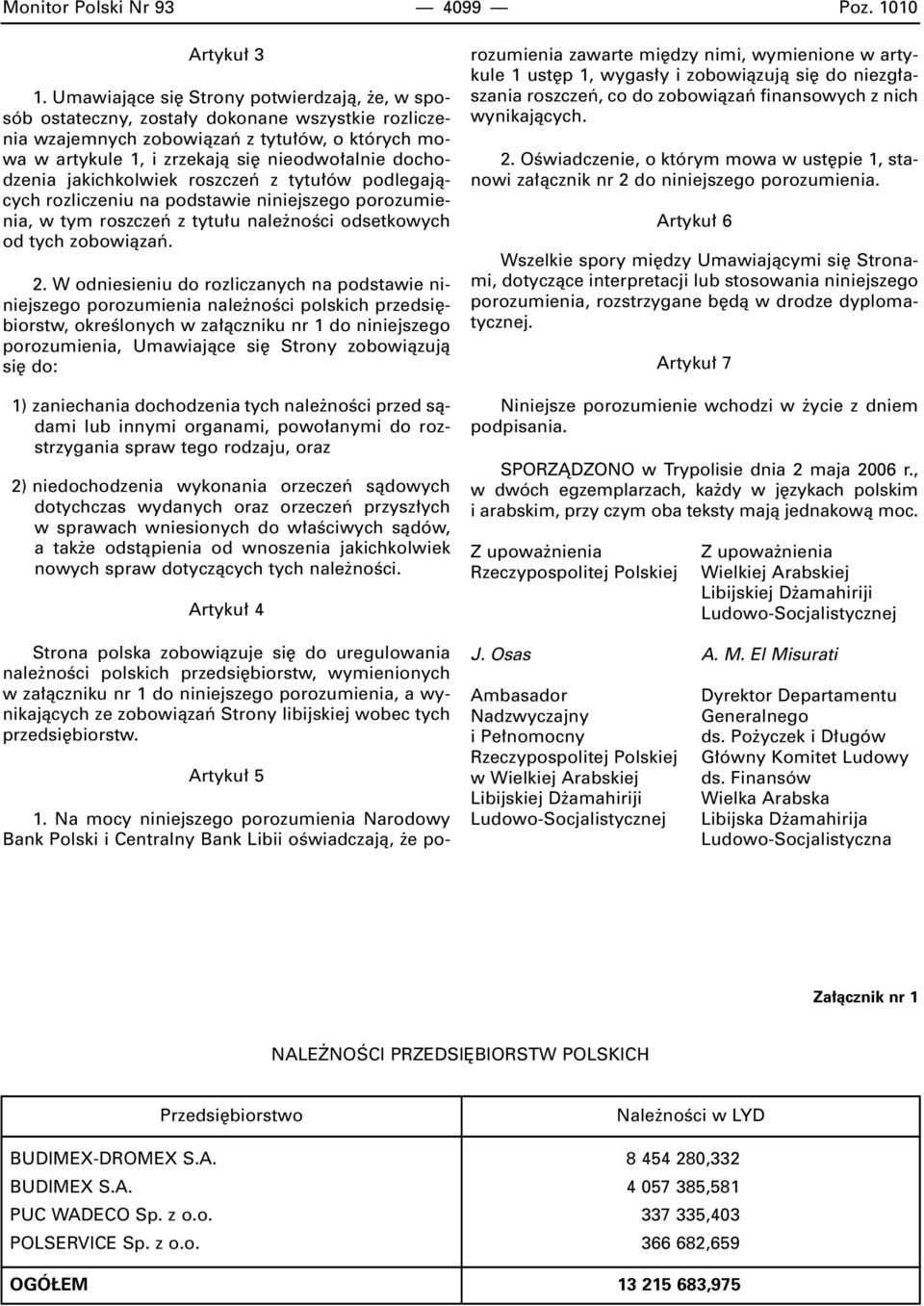 Monitor Polski Nr 93 — 4099 — Poz. 1010

Artykuł 3

1. Umawiające się Strony potwierdzają, że, w sposób ostateczny, zostały dokonane wszystkie rozliczenia wzajemnych zobowiązań z tytułów, o których mowa w artykule 1, i zrzekają się nieodwołalnie dochodzenia jakichkolwiek roszczeń z tytułów podlegających rozliczeniu na podstawie niniejszego porozumienia, w tym roszczeń z tytułu należności odsetkowych od tych zobowiązań.

2. W odniesieniu do rozliczanych na podstawie niniejszego porozumienia należności polskich przedsiębiorstw, określonych w załączniku nr 1 do niniejszego porozumienia, Umawiające się Strony zobowiązują się do:

1) zaniechania dochodzenia tych należności przed sądami lub innymi organami, powołanymi do rozstrzygania spraw tego rodzaju, oraz

2) niedochodzenia wykonania orzeczeń sądowych dotychczas wydanych oraz orzeczeń przyszłych w sprawach wniesionych do właściwych sądów, a także odstąpienia od wnoszenia jakichkolwiek nowych spraw dotyczących tych należności.

Artykuł 4

Strona polska zobowiązuje się do uregulowania należności polskich przedsiębiorstw, wymienionych w załączniku nr 1 do niniejszego porozumienia, a wynikających ze zobowiązań Strony libijskiej wobec tych przedsiębiorstw.

Artykuł 5

1. Na mocy niniejszego porozumienia Narodowy Bank Polski i Centralny Bank Libii oświadczają, że porozumienia zawarte między nimi, wymienione w artykule 1 ustęp 1, wygasły i zobowiązują się do niezgłaszania roszczeń, co do zobowiązań finansowych z nich wynikających.

2. Oświadczenie, o którym mowa w ustępie 1, stanowi załącznik nr 2 do niniejszego porozumienia.

Artykuł 6

Wszelkie spory między Umawiającymi się Stronami, dotyczące interpretacji lub stosowania niniejszego porozumienia, rozstrzygane będą w drodze dyplomatycznej.

Artykuł 7

Niniejsze porozumienie wchodzi w życie z dniem podpisania.

SPORZĄDZONO w Trypolisie dnia 2 maja 2006 r., w dwóch egzemplarzach, każdy w językach polskim i arabskim, przy czym oba teksty mają jednakową moc.

Z upoważnienia Rzeczypospolitej Polskiej

J. Osas

Ambasador Nadzwyczajny i Pełnomocny Rzeczypospolitej Polskiej w Wielkiej Arabskiej Libijskiej Dżamahiriji Ludowo-Socjalistycznej

Z upoważnienia Wielkiej Arabskiej Libijskiej Dżamahiriji Ludowo-Socjalistycznej

A. M. El Misurati

Dyrektor Departamentu Generalnego ds. Pożyczek i Długów Główny Komitet Ludowy ds. Finansów Wielka Arabska Libijska Dżamahirija Ludowo-Socjalistyczna

Załącznik nr 1

NALEŻNOŚCI PRZEDSIĘBIORSTW POLSKICH

| Przedsiębiorstwo | Należności w LYD |
|---|---|
| BUDIMEX-DROMEX S.A. | 8 454 280,332 |
| BUDIMEX S.A. | 4 057 385,581 |
| PUC WADECO Sp. z o.o. | 337 335,403 |
| POLSERVICE Sp. z o.o. | 366 682,659 |
| OGÓŁEM | 13 215 683,975 |